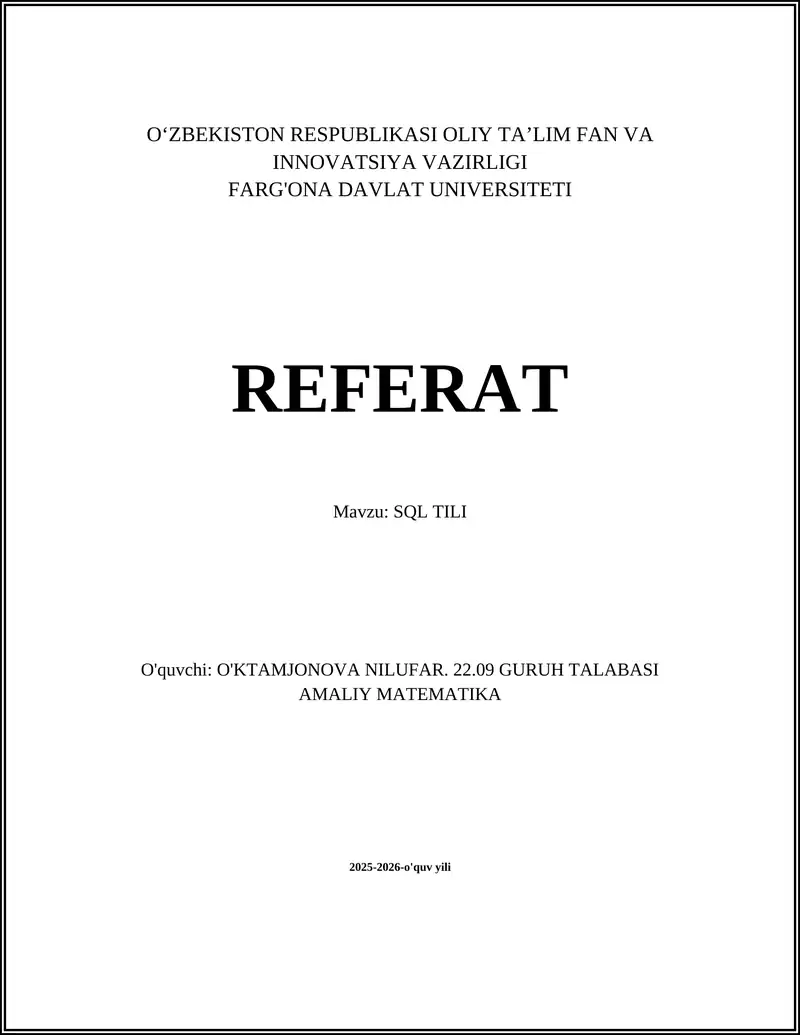 O‘ZBEKISTON RESPUBLIKASI OLIY TA’LIM FAN VA INNOVATSIYA VAZIRLIGI
FARG'ONA DAVLAT UNIVERSITETI

REFERAT

Mavzu: SQL TILI

O'quvchi: O'KTAMJONOVA NILUFAR. 22.09 GURUH TALABASI AMALIY MATEMATIKA

2025-2026-o'quv yili